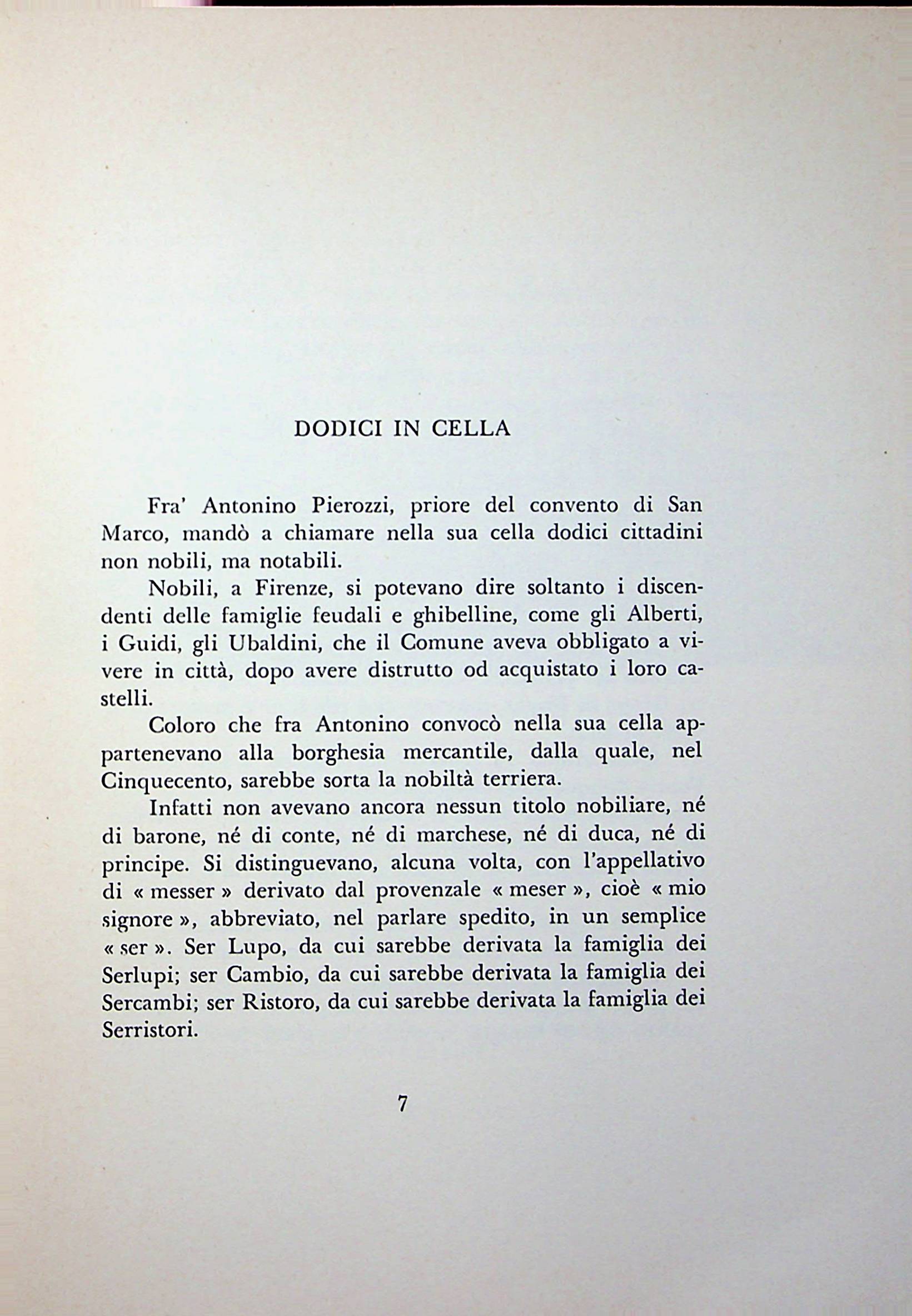 DODICI IN CELLA

Fra' Antonino Pierozzi, priore del convento di San Marco, mandò a chiamare nella sua cella dodici cittadini non nobili, ma notabili.

Nobili, a Firenze, si potevano dire soltanto i discendenti delle famiglie feudali e ghibelline, come gli Alberti, i Guidi, gli Ubaldini, che il Comune aveva obbligato a vivere in città, dopo avere distrutto od acquistato i loro castelli.

Coloro che fra Antonino convocò nella sua cella appartenevano alla borghesia mercantile, dalla quale, nel Cinquecento, sarebbe sorta la nobiltà terriera.

Infatti non avevano ancora nessun titolo nobiliare, né di barone, né di conte, né di marchese, né di duca, né di principe. Si distinguevano, alcuna volta, con l'appellativo di « messer » derivato dal provenzale « meser », cioè « mio signore », abbreviato, nel parlare spedito, in un semplice « ser ». Ser Lupo, da cui sarebbe derivata la famiglia dei Serlupi; ser Cambio, da cui sarebbe derivata la famiglia dei Sercambi; ser Ristoro, da cui sarebbe derivata la famiglia dei Serristori.

7